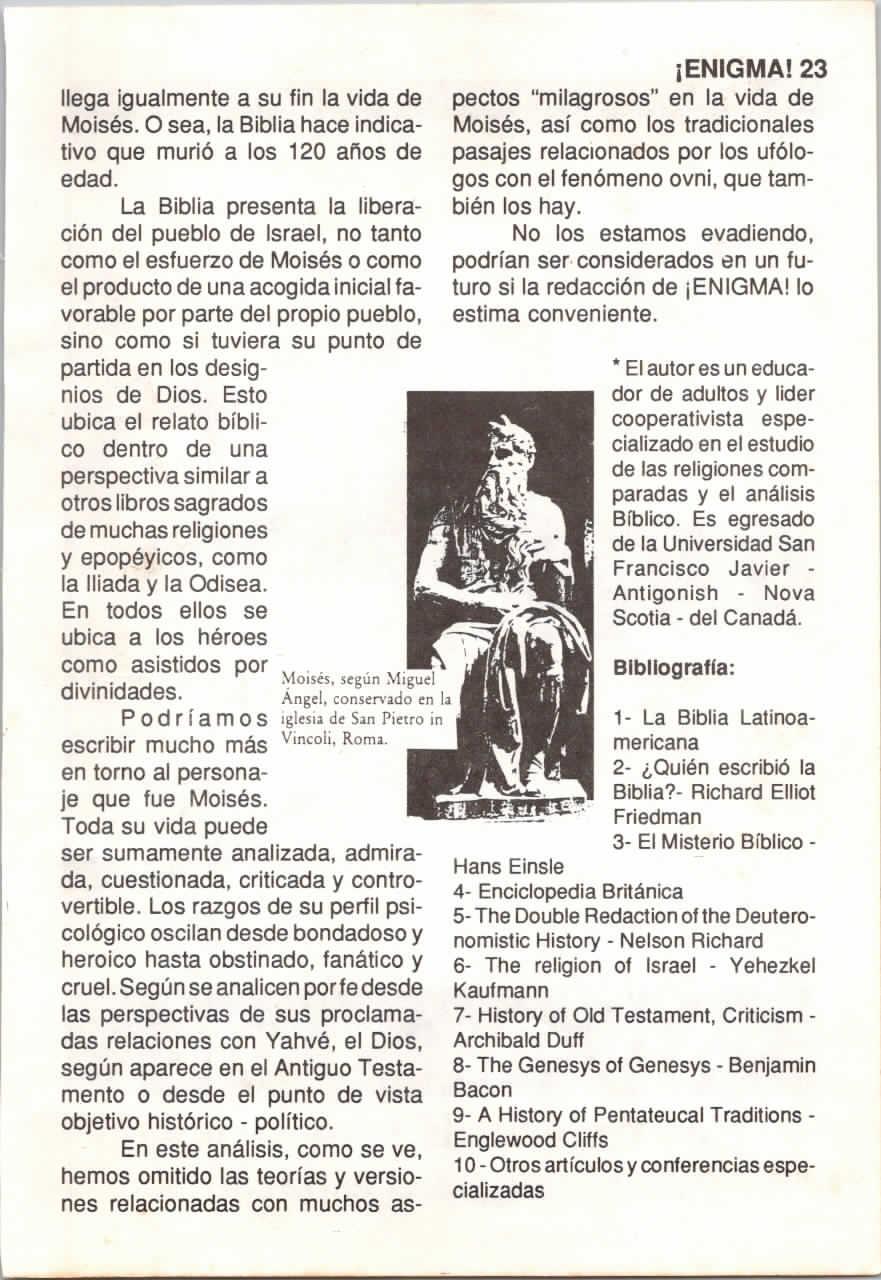 ¡ENIGMA! 23

llega igualmente a su fin la vida de Moisés. O sea, la Biblia hace indicativo que murió a los 120 años de edad.

La Biblia presenta la liberación del pueblo de Israel, no tanto como el esfuerzo de Moisés o como el producto de una acogida inicial favorable por parte del propio pueblo, sino como si tuviera su punto de partida en los designios de Dios. Esto ubica el relato bíblico dentro de una perspectiva similar a otros libros sagrados de muchas religiones y epopéyicos, como la Iliada y la Odisea. En todos ellos se ubica a los héroes como asistidos por divinidades.

Podríamos escribir mucho más en torno al personaje que fue Moisés. Toda su vida puede ser sumamente analizada, admirada, cuestionada, criticada y controvertible. Los razgos de su perfil psicológico oscilan desde bondadoso y heroico hasta obstinado, fanático y cruel. Según se analicen por fe desde las perspectivas de sus proclamadas relaciones con Yahvé, el Dios, según aparece en el Antiguo Testamento o desde el punto de vista objetivo histórico - político.

En este análisis, como se ve, hemos omitido las teorías y versiones relacionadas con muchos aspectos "milagrosos" en la vida de Moisés, así como los tradicionales pasajes relacionados por los ufólogos con el fenómeno ovni, que también los hay.

No los estamos evadiendo, podrían ser considerados en un futuro si la redacción de ¡ENIGMA! lo estima conveniente.

Moisés, según Miguel Ángel, conservado en la iglesia de San Pietro in Vincoli, Roma.

* El autor es un educador de adultos y lider cooperativista especializado en el estudio de las religiones comparadas y el análisis Bíblico. Es egresado de la Universidad San Francisco Javier - Antigonish - Nova Scotia - del Canadá.

Bibliografía:

1- La Biblia Latinoamericana
2- ¿Quién escribió la Biblia?- Richard Elliot Friedman
3- El Misterio Bíblico - Hans Einsle
4- Enciclopedia Británica
5- The Double Redaction of the Deuteronomistic History - Nelson Richard
6- The religion of Israel - Yehezkel Kaufmann
7- History of Old Testament, Criticism - Archibald Duff
8- The Genesys of Genesys - Benjamin Bacon
9- A History of Pentateucal Traditions - Englewood Cliffs
10 - Otros artículos y conferencias especializadas